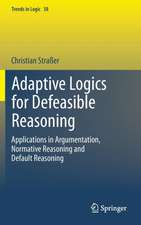 Trends in Logic 38

Christian Straßer

Adaptive Logics for Defeasible Reasoning

Applications in Argumentation, Normative Reasoning and Default Reasoning

Springer